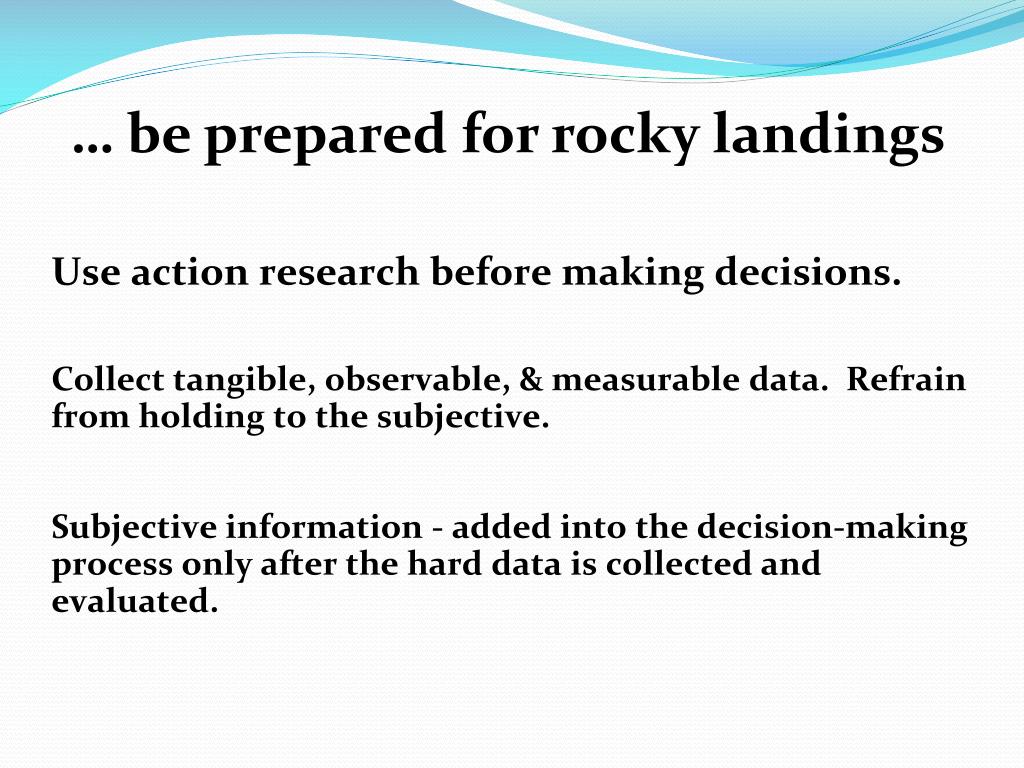 … be prepared for rocky landings

Use action research before making decisions.

Collect tangible, observable, & measurable data. Refrain from holding to the subjective.

Subjective information - added into the decision-making process only after the hard data is collected and evaluated.